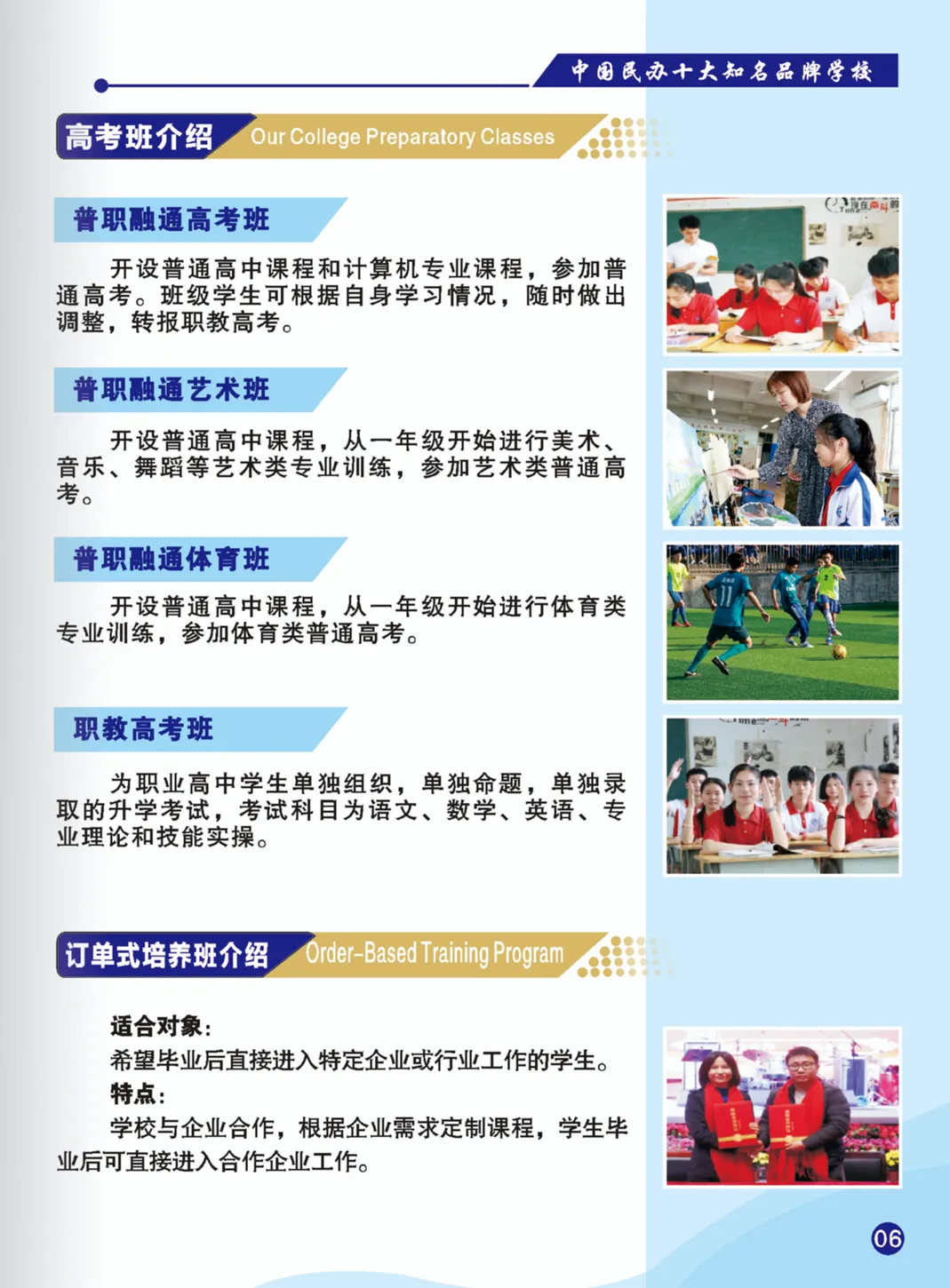 中国民办十大知名品牌学校

高考班介绍 Our College Preparatory Classes

普职融通高考班

开设普通高中课程和计算机专业课程，参加普通高考。班级学生可根据自身学习情况，随时做出调整，转报职教高考。

普职融通艺术班

开设普通高中课程，从一年级开始进行美术、音乐、舞蹈等艺术类专业训练，参加艺术类普通高考。

普职融通体育班

开设普通高中课程，从一年级开始进行体育类专业训练，参加体育类普通高考。

职教高考班

为职业高中学生单独组织，单独命题，单独录取的升学考试，考试科目为语文、数学、英语、专业理论和技能实操。

订单式培养班介绍 Order-Based Training Program

适合对象：

希望毕业后直接进入特定企业或行业工作的学生。

特点：

学校与企业合作，根据企业需求定制课程，学生毕业后可直接进入合作企业工作。

06